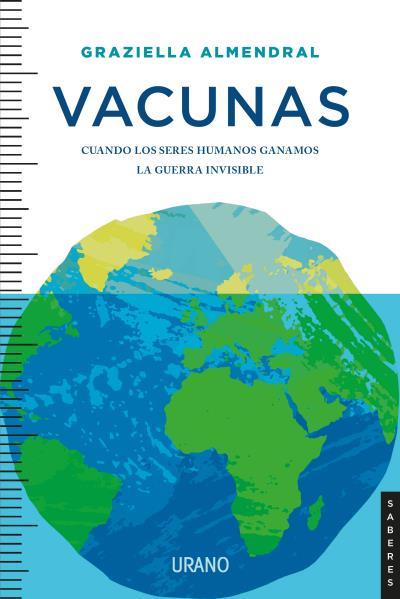 GRAZIELLA ALMENDRAL

VACUNAS

CUANDO LOS SERES HUMANOS GANAMOS LA GUERRA INVISIBLE

URANO

SABERES